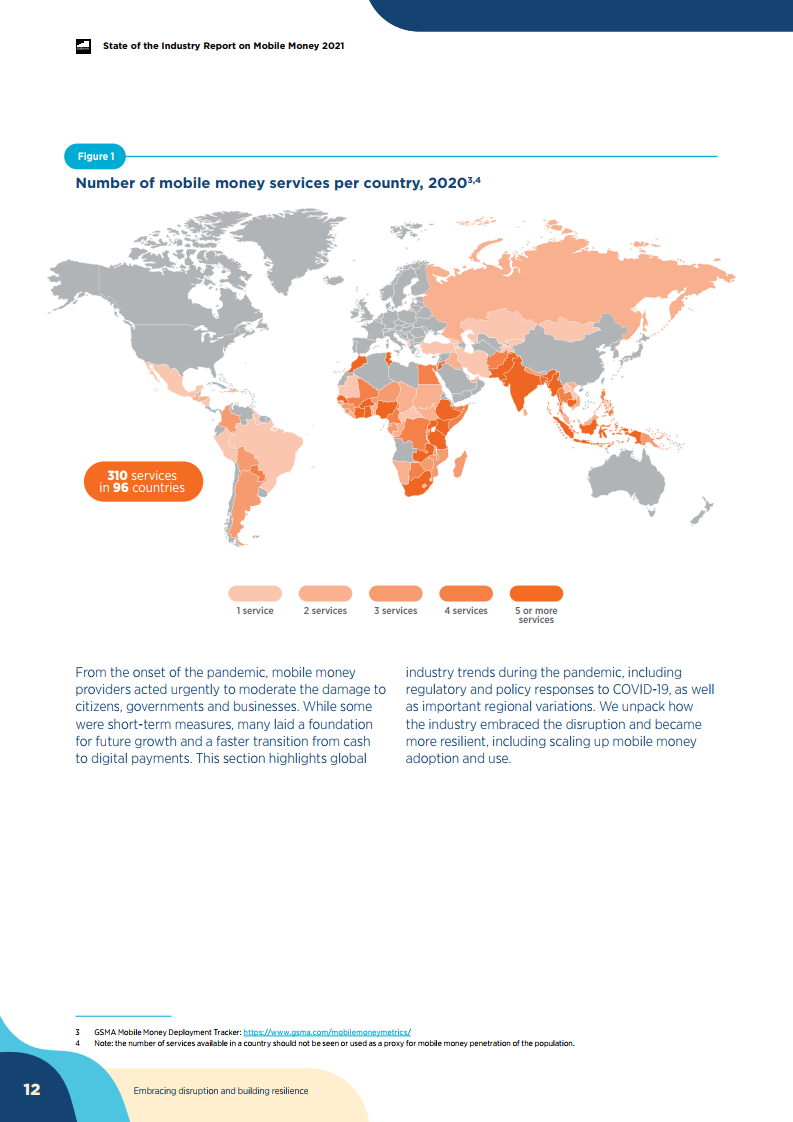 State of the Industry Report on Mobile Money 2021

Figure 1

Number of mobile money services per country, 2020$^{3,4}$

310 services in 96 countries

1 service
2 services
3 services
4 services
5 or more services

From the onset of the pandemic, mobile money providers acted urgently to moderate the damage to citizens, governments and businesses. While some were short-term measures, many laid a foundation for future growth and a faster transition from cash to digital payments. This section highlights global industry trends during the pandemic, including regulatory and policy responses to COVID-19, as well as important regional variations. We unpack how the industry embraced the disruption and became more resilient, including scaling up mobile money adoption and use.

3 GSMA Mobile Money Deployment Tracker: https://www.gsma.com/mobilemoneymetrics/
4 Note: the number of services available in a country should not be seen or used as a proxy for mobile money penetration of the population.

12

Embracing disruption and building resilience